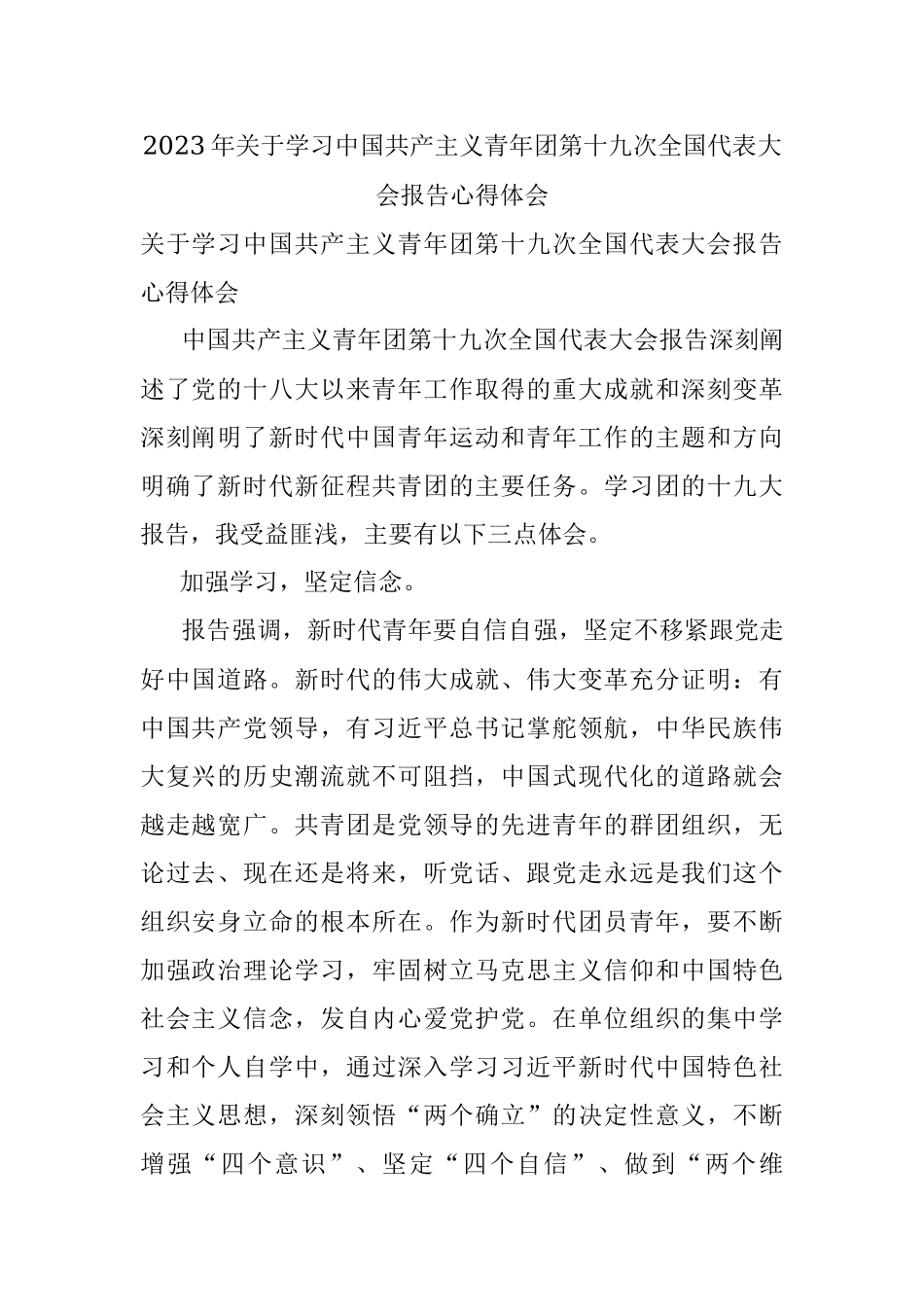 2023年关于学习中国共产主义青年团第十九次全国代表大会报告心得体会

关于学习中国共产主义青年团第十九次全国代表大会报告心得体会

中国共产主义青年团第十九次全国代表大会报告深刻阐述了党的十八大以来青年工作取得的重大成就和深刻变革深刻阐明了新时代中国青年运动和青年工作的主题和方向明确了新时代新征程共青团的主要任务。学习团的十九大报告，我受益匪浅，主要有以下三点体会。

加强学习，坚定信念。

报告强调，新时代青年要自信自强，坚定不移紧跟党走好中国道路。新时代的伟大成就、伟大变革充分证明：有中国共产党领导，有习近平总书记掌舵领航，中华民族伟大复兴的历史潮流就不可阻挡，中国式现代化的道路就会越走越宽广。共青团是党领导的先进青年的群团组织，无论过去、现在还是将来，听党话、跟党走永远是我们这个组织安身立命的根本所在。作为新时代团员青年，要不断加强政治理论学习，牢固树立马克思主义信仰和中国特色社会主义信念，发自内心爱党护党。在单位组织的集中学习和个人自学中，通过深入学习习近平新时代中国特色社会主义思想，深刻领悟“两个确立”的决定性意义，不断增强“四个意识”、坚定“四个自信”、做到“两个维